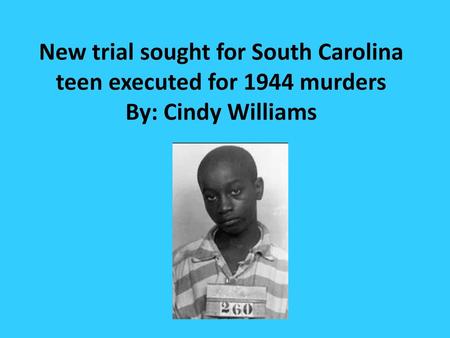 New trial sought for South Carolina teen executed for 1944 murders
By: Cindy Williams

260